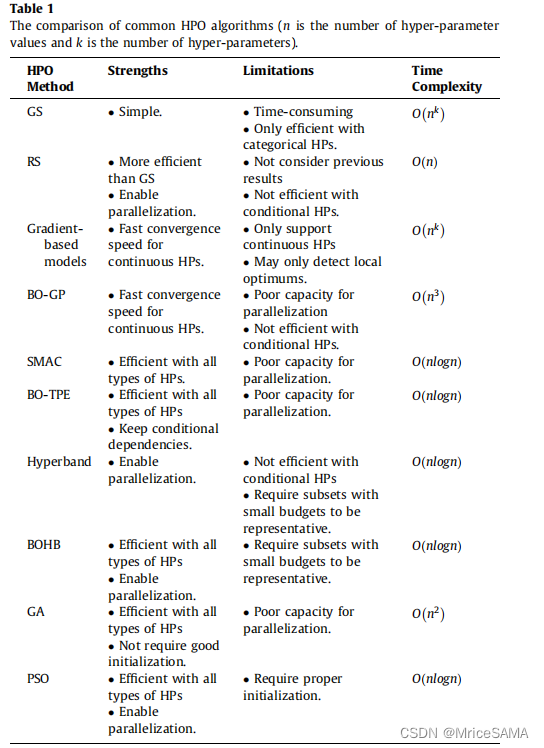 **Table 1**
The comparison of common HPO algorithms ($n$ is the number of hyper-parameter values and $k$ is the number of hyper-parameters).

| HPO Method | Strengths | Limitations | Time Complexity |
|---|---|---|---|
| GS | • Simple. | • Time-consuming • Only efficient with categorical HPs. | $O(n^k)$ |
| RS | • More efficient than GS • Enable parallelization. | • Not consider previous results • Not efficient with conditional HPs. | $O(n)$ |
| Gradient-based models | • Fast convergence speed for continuous HPs. | • Only support continuous HPs • May only detect local optimums. | $O(n^k)$ |
| BO-GP | • Fast convergence speed for continuous HPs. | • Poor capacity for parallelization • Not efficient with conditional HPs. | $O(n^3)$ |
| SMAC | • Efficient with all types of HPs. | • Poor capacity for parallelization. | $O(nlogn)$ |
| BO-TPE | • Efficient with all types of HPs • Keep conditional dependencies. | • Poor capacity for parallelization. | $O(nlogn)$ |
| Hyperband | • Enable parallelization. | • Not efficient with conditional HPs • Require subsets with small budgets to be representative. | $O(nlogn)$ |
| BOHB | • Efficient with all types of HPs • Enable parallelization. | • Require subsets with small budgets to be representative. | $O(nlogn)$ |
| GA | • Efficient with all types of HPs • Not require good initialization. | • Poor capacity for parallelization. | $O(n^2)$ |
| PSO | • Efficient with all types of HPs • Enable parallelization. | • Require proper initialization. | $O(nlogn)$ |

CSDN @MriceSAMA